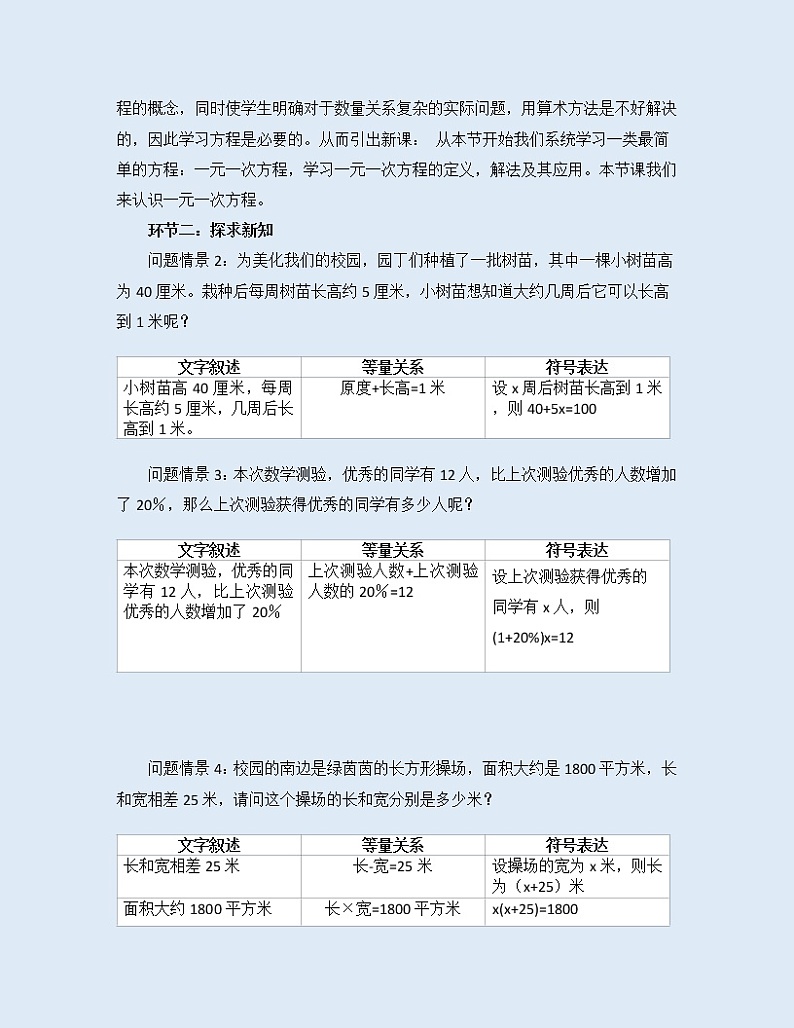 程的概念，同时使学生明确对于数量关系复杂的实际问题，用算术方法是不好解决的，因此学习方程是必要的。从而引出新课： 从本节开始我们系统学习一类最简单的方程：一元一次方程，学习一元一次方程的定义，解法及其应用。本节课我们来认识一元一次方程。

环节二：探求新知

问题情景 2：为美化我们的校园，园丁们种植了一批树苗，其中一棵小树苗高为 40 厘米。栽种后每周树苗长高约 5 厘米，小树苗想知道大约几周后它可以长高到 1 米呢？

| 文字叙述 | 等量关系 | 符号表达 |
|---|---|---|
| 小树苗高 40 厘米，每周长高约 5 厘米，几周后长高到 1 米。 | 原度+长高=1 米 | 设 x 周后树苗长高到 1 米，则 40+5x=100 |

问题情景 3：本次数学测验，优秀的同学有 12 人，比上次测验优秀的人数增加了 20%，那么上次测验获得优秀的同学有多少人呢？

| 文字叙述 | 等量关系 | 符号表达 |
|---|---|---|
| 本次数学测验，优秀的同学有 12 人，比上次测验优秀的人数增加了 20% | 上次测验人数+上次测验人数的 20%=12 | 设上次测验获得优秀的同学有 x 人，则 (1+20%)x=12 |

问题情景 4：校园的南边是绿茵茵的长方形操场，面积大约是 1800 平方米，长和宽相差 25 米，请问这个操场的长和宽分别是多少米？

| 文字叙述 | 等量关系 | 符号表达 |
|---|---|---|
| 长和宽相差 25 米 | 长-宽=25 米 | 设操场的宽为 x 米，则长为（x+25）米 |
| 面积大约 1800 平方米 | 长×宽=1800 平方米 | x(x+25)=1800 |